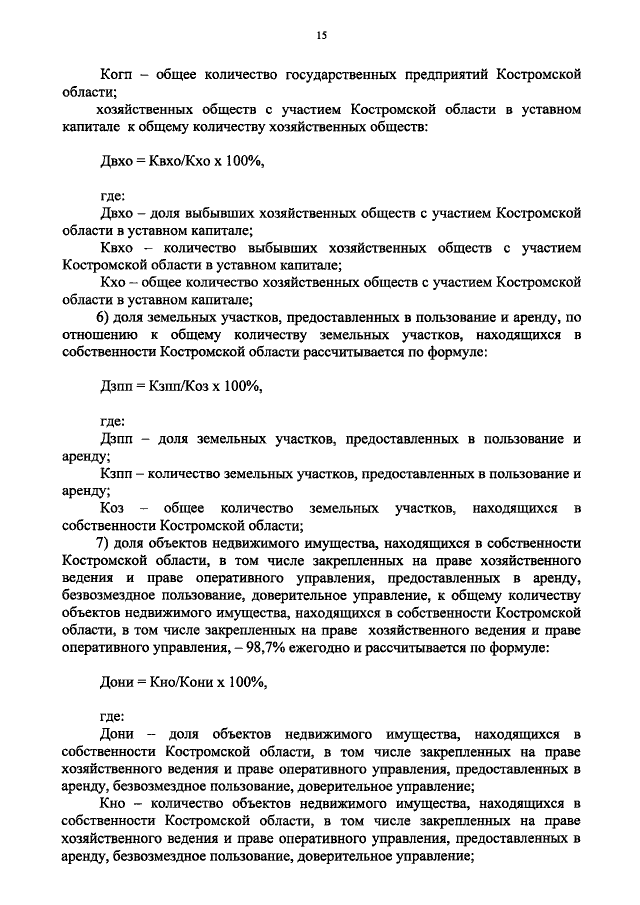 15

Когп – общее количество государственных предприятий Костромской области;

хозяйственных обществ с участием Костромской области в уставном капитале к общему количеству хозяйственных обществ:

Двхо = Квхо/Кхо х 100%,

где:

Двхо – доля выбывших хозяйственных обществ с участием Костромской области в уставном капитале;

Квхо – количество выбывших хозяйственных обществ с участием Костромской области в уставном капитале;

Кхо – общее количество хозяйственных обществ с участием Костромской области в уставном капитале;

6) доля земельных участков, предоставленных в пользование и аренду, по отношению к общему количеству земельных участков, находящихся в собственности Костромской области рассчитывается по формуле:

Дзпп = Кзпп/Коз х 100%,

где:

Дзпп – доля земельных участков, предоставленных в пользование и аренду;

Кзпп – количество земельных участков, предоставленных в пользование и аренду;

Коз – общее количество земельных участков, находящихся в собственности Костромской области;

7) доля объектов недвижимого имущества, находящихся в собственности Костромской области, в том числе закрепленных на праве хозяйственного ведения и праве оперативного управления, предоставленных в аренду, безвозмездное пользование, доверительное управление, к общему количеству объектов недвижимого имущества, находящихся в собственности Костромской области, в том числе закрепленных на праве хозяйственного ведения и праве оперативного управления, – 98,7% ежегодно и рассчитывается по формуле:

Дони = Кно/Кони х 100%,

где:

Дони – доля объектов недвижимого имущества, находящихся в собственности Костромской области, в том числе закрепленных на праве хозяйственного ведения и праве оперативного управления, предоставленных в аренду, безвозмездное пользование, доверительное управление;

Кно – количество объектов недвижимого имущества, находящихся в собственности Костромской области, в том числе закрепленных на праве хозяйственного ведения и праве оперативного управления, предоставленных в аренду, безвозмездное пользование, доверительное управление;